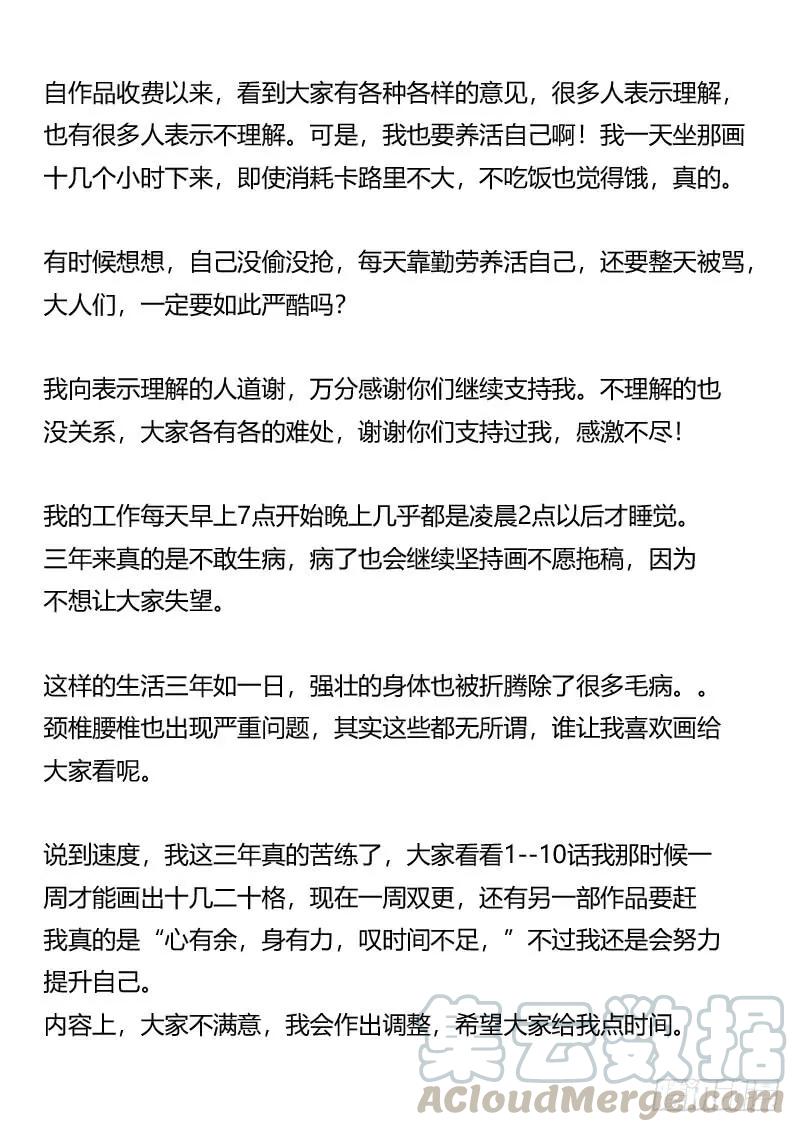 自作品收费以来，看到大家有各种各样的意见，很多人表示理解，也有很多人表示不理解。可是，我也要养活自己啊！我一天坐那画十几个小时下来，即使消耗卡路里不大，不吃饭也觉得饿，真的。

有时候想想，自己没偷没抢，每天靠勤劳养活自己，还要整天被骂，大人们，一定要如此严酷吗？

我向表示理解的人道谢，万分感谢你们继续支持我。不理解的也没关系，大家各有各的难处，谢谢你们支持过我，感激不尽！

我的工作每天早上7点开始晚上几乎都是凌晨2点以后才睡觉。三年来真的是不敢生病，病了也会继续坚持画不愿拖稿，因为不想让大家失望。

这样的生活三年如一日，强壮的身体也被折腾除了很多毛病。。颈椎腰椎也出现严重问题，其实这些都无所谓，谁让我喜欢画给大家看呢。

说到速度，我这三年真的苦练了，大家看看1--10话我那时候一周才能画出十几二十格，现在一周双更，还有另一部作品要赶我真的是“心有余，身有力，叹时间不足，”不过我还是会努力提升自己。
内容上，大家不满意，我会作出调整，希望大家给我点时间。

集云数据
ACloudMerge.com